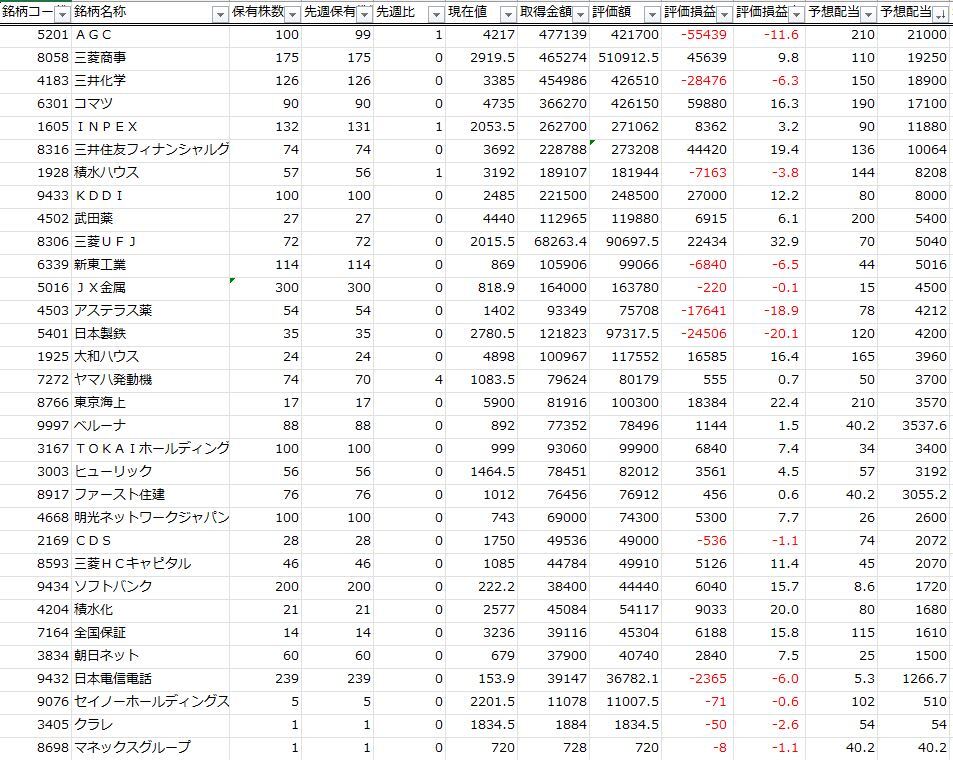 | 銘柄コー | 銘柄名称 | 保有株数 | 先週保有 | 先週比 | 現在値 | 取得金額 | 評価額 | 評価損益 | 評価損益 | 予想配当 | 予想配当 |
|---|---|---|---|---|---|---|---|---|---|---|---|
| 5201 | ＡＧＣ | 100 | 99 | 1 | 4217 | 477139 | 421700 | -55439 | -11.6 | 210 | 21000 |
| 8058 | 三菱商事 | 175 | 175 | 0 | 2919.5 | 465274 | 510912.5 | 45639 | 9.8 | 110 | 19250 |
| 4183 | 三井化学 | 126 | 126 | 0 | 3385 | 454986 | 426510 | -28476 | -6.3 | 150 | 18900 |
| 6301 | コマツ | 90 | 90 | 0 | 4735 | 366270 | 426150 | 59880 | 16.3 | 190 | 17100 |
| 1605 | ＩＮＰＥＸ | 132 | 131 | 1 | 2053.5 | 262700 | 271062 | 8362 | 3.2 | 90 | 11880 |
| 8316 | 三井住友フィナンシャルグ | 74 | 74 | 0 | 3692 | 228788 | 273208 | 44420 | 19.4 | 136 | 10064 |
| 1928 | 積水ハウス | 57 | 56 | 1 | 3192 | 189107 | 181944 | -7163 | -3.8 | 144 | 8208 |
| 9433 | ＫＤＤＩ | 100 | 100 | 0 | 2485 | 221500 | 248500 | 27000 | 12.2 | 80 | 8000 |
| 4502 | 武田薬 | 27 | 27 | 0 | 4440 | 112965 | 119880 | 6915 | 6.1 | 200 | 5400 |
| 8306 | 三菱ＵＦＪ | 72 | 72 | 0 | 2015.5 | 68263.4 | 90697.5 | 22434 | 32.9 | 70 | 5040 |
| 6339 | 新東工業 | 114 | 114 | 0 | 869 | 105906 | 99066 | -6840 | -6.5 | 44 | 5016 |
| 5016 | ＪＸ金属 | 300 | 300 | 0 | 818.9 | 164000 | 163780 | -220 | -0.1 | 15 | 4500 |
| 4503 | アステラス薬 | 54 | 54 | 0 | 1402 | 93349 | 75708 | -17641 | -18.9 | 78 | 4212 |
| 5401 | 日本製鉄 | 35 | 35 | 0 | 2780.5 | 121823 | 97317.5 | -24506 | -20.1 | 120 | 4200 |
| 1925 | 大和ハウス | 24 | 24 | 0 | 4898 | 100967 | 117552 | 16585 | 16.4 | 165 | 3960 |
| 7272 | ヤマハ発動機 | 74 | 70 | 4 | 1083.5 | 79624 | 80179 | 555 | 0.7 | 50 | 3700 |
| 8766 | 東京海上 | 17 | 17 | 0 | 5900 | 81916 | 100300 | 18384 | 22.4 | 210 | 3570 |
| 9997 | ベルーナ | 88 | 88 | 0 | 892 | 77352 | 78496 | 1144 | 1.5 | 40.2 | 3537.6 |
| 3167 | ＴＯＫＡＩホールディング | 100 | 100 | 0 | 999 | 93060 | 99900 | 6840 | 7.4 | 34 | 3400 |
| 3003 | ヒューリック | 56 | 56 | 0 | 1464.5 | 78451 | 82012 | 3561 | 4.5 | 57 | 3192 |
| 8917 | ファースト住建 | 76 | 76 | 0 | 1012 | 76456 | 76912 | 456 | 0.6 | 40.2 | 3055.2 |
| 4668 | 明光ネットワークジャパン | 100 | 100 | 0 | 743 | 69000 | 74300 | 5300 | 7.7 | 26 | 2600 |
| 2169 | ＣＤＳ | 28 | 28 | 0 | 1750 | 49536 | 49000 | -536 | -1.1 | 74 | 2072 |
| 8593 | 三菱ＨＣキャピタル | 46 | 46 | 0 | 1085 | 44784 | 49910 | 5126 | 11.4 | 45 | 2070 |
| 9434 | ソフトバンク | 200 | 200 | 0 | 222.2 | 38400 | 44440 | 6040 | 15.7 | 8.6 | 1720 |
| 4204 | 積水化 | 21 | 21 | 0 | 2577 | 45084 | 54117 | 9033 | 20.0 | 80 | 1680 |
| 7164 | 全国保証 | 14 | 14 | 0 | 3236 | 39116 | 45304 | 6188 | 15.8 | 115 | 1610 |
| 3834 | 朝日ネット | 60 | 60 | 0 | 679 | 37900 | 40740 | 2840 | 7.5 | 25 | 1500 |
| 9432 | 日本電信電話 | 239 | 239 | 0 | 153.9 | 39147 | 36782.1 | -2365 | -6.0 | 5.3 | 1266.7 |
| 9076 | セイノーホールディングス | 5 | 5 | 0 | 2201.5 | 11078 | 11007.5 | -71 | -0.6 | 102 | 510 |
| 3405 | クラレ | 1 | 1 | 0 | 1834.5 | 1884 | 1834.5 | -50 | -2.6 | 54 | 54 |
| 8698 | マネックスグループ | 1 | 1 | 0 | 720 | 728 | 720 | -8 | -1.1 | 40.2 | 40.2 |